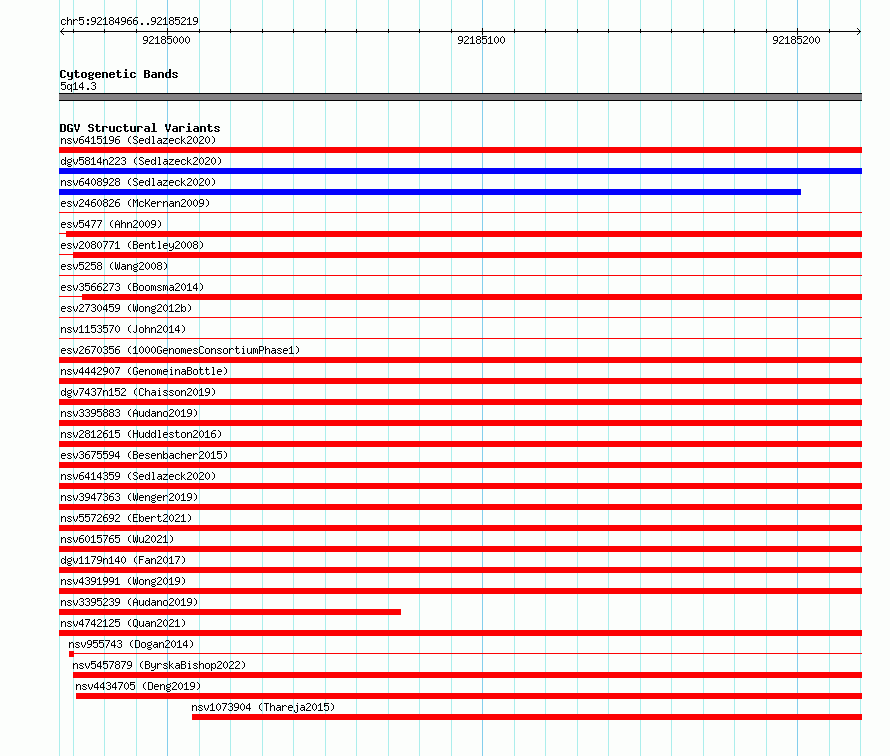 chr5:92184966..92185219
92185000
92185100
92185200

Cytogenetic Bands
5q14.3

DGV Structural Variants
nsv6415196 (Sedlazeck2020)
dgv5814n223 (Sedlazeck2020)
nsv6408928 (Sedlazeck2020)
esv2460826 (McKernan2009)
esv5477 (Ahn2009)
esv2080771 (Bentley2008)
esv5258 (Wang2008)
esv3566273 (Boomsma2014)
esv2730459 (Wong2012b)
nsv1153570 (John2014)
esv2670356 (1000GenomesConsortiumPhase1)
nsv4442907 (GenomeinaBottle)
dgv7437n152 (Chaisson2019)
nsv3395883 (Audano2019)
nsv2812615 (Huddleston2016)
esv3675594 (Besenbacher2015)
nsv6414359 (Sedlazeck2020)
nsv3947363 (Wenger2019)
nsv5572692 (Ebert2021)
nsv6015765 (Wu2021)
dgv1179n140 (Fan2017)
nsv4391991 (Wong2019)
nsv3395239 (Audano2019)
nsv4742125 (Quan2021)
nsv955743 (Dogan2014)
nsv5457879 (ByrskaBishop2022)
nsv4434705 (Deng2019)
nsv1073904 (Thareja2015)